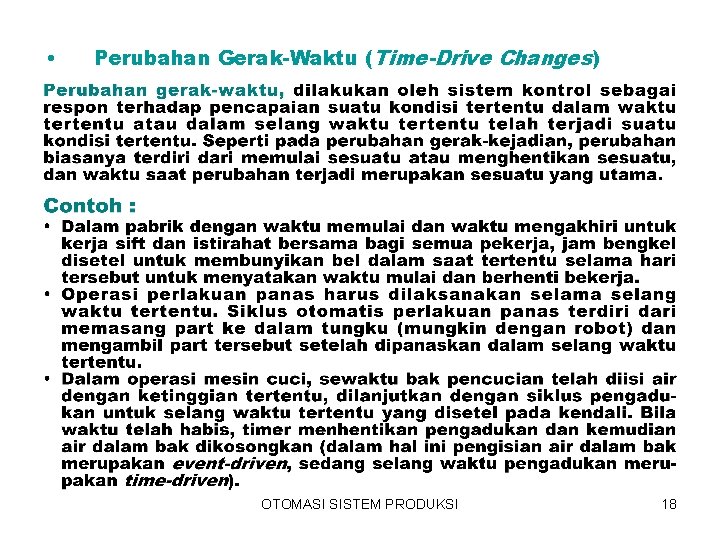 • Perubahan Gerak-Waktu (Time-Drive Changes)

Perubahan gerak-waktu, dilakukan oleh sistem kontrol sebagai respon terhadap pencapaian suatu kondisi tertentu dalam waktu tertentu atau dalam selang waktu tertentu telah terjadi suatu kondisi tertentu. Seperti pada perubahan gerak-kejadian, perubahan biasanya terdiri dari memulai sesuatu atau menghentikan sesuatu, dan waktu saat perubahan terjadi merupakan sesuatu yang utama.

Contoh :

• Dalam pabrik dengan waktu memulai dan waktu mengakhiri untuk kerja sift dan istirahat bersama bagi semua pekerja, jam bengkel disetel untuk membunyikan bel dalam saat tertentu selama hari tersebut untuk menyatakan waktu mulai dan berhenti bekerja.
• Operasi perlakuan panas harus dilaksanakan selama selang waktu tertentu. Siklus otomatis perlakuan panas terdiri dari memasang part ke dalam tungku (mungkin dengan robot) dan mengambil part tersebut setelah dipanaskan dalam selang waktu tertentu.
• Dalam operasi mesin cuci, sewaktu bak pencucian telah diisi air dengan ketinggian tertentu, dilanjutkan dengan siklus pengadukan untuk selang waktu tertentu yang disetel pada kendali. Bila waktu telah habis, timer menhentikan pengadukan dan kemudian air dalam bak dikosongkan (dalam hal ini pengisian air dalam bak merupakan event-driven, sedang selang waktu pengadukan merupakan time-driven).

OTOMASI SISTEM PRODUKSI 18